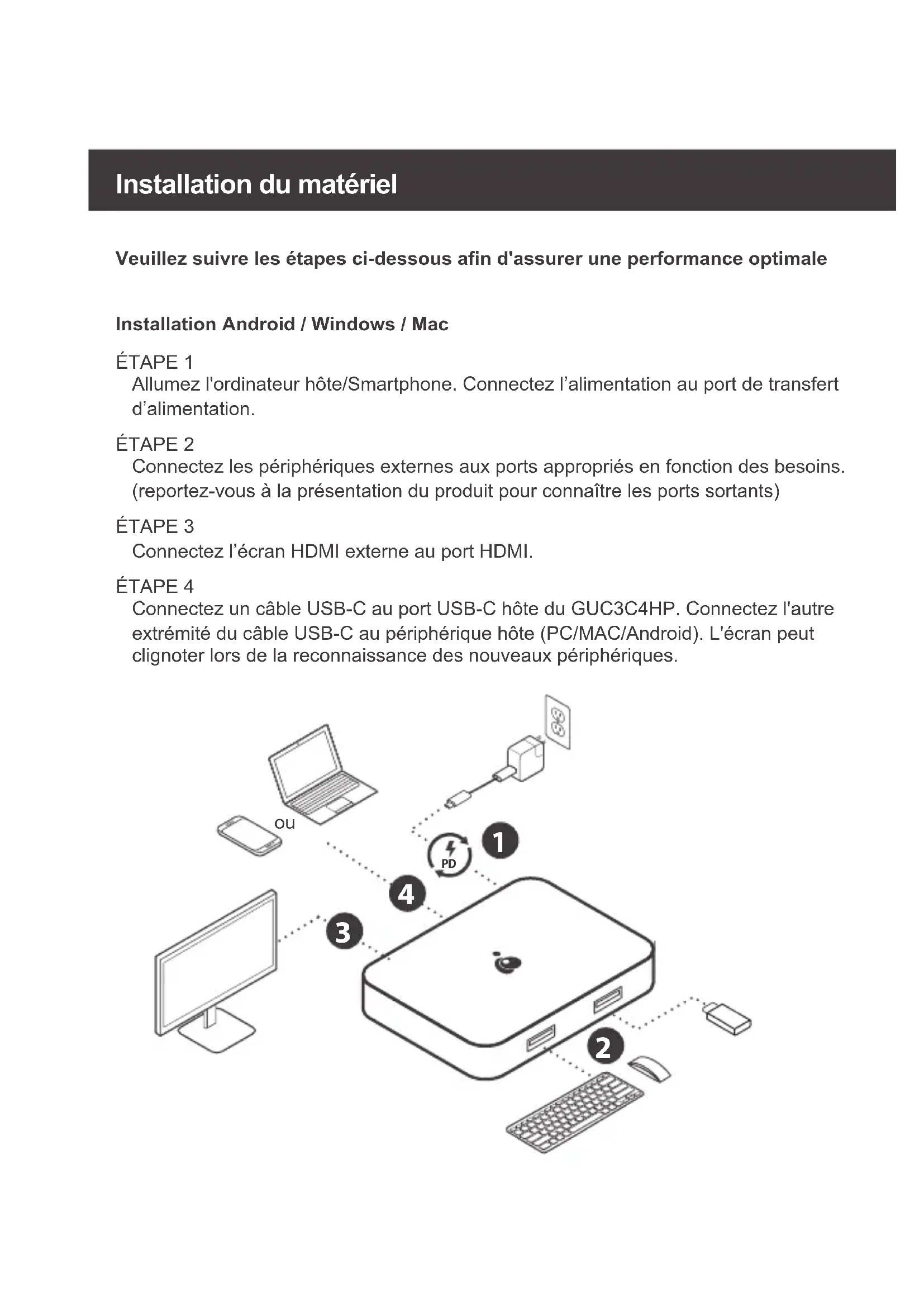 Installation du matériel

Veuillez suivre les étapes ci-dessous afin d'assurer une performance optimale

Installation Android / Windows / Mac

ÉTAPE 1
Allumez l'ordinateur hôte/Smartphone. Connectez l'alimentation au port de transfert d'alimentation.

ÉTAPE 2
Connectez les périphériques externes aux ports appropriés en fonction des besoins. (reportez-vous à la présentation du produit pour connaître les ports sortants)

ÉTAPE 3
Connectez l'écran HDMI externe au port HDMI.

ÉTAPE 4
Connectez un câble USB-C au port USB-C hôte du GUC3C4HP. Connectez l'autre extrémité du câble USB-C au périphérique hôte (PC/MAC/Android). L'écran peut clignoter lors de la reconnaissance des nouveaux périphériques.

ou
PD
1
4
3
2